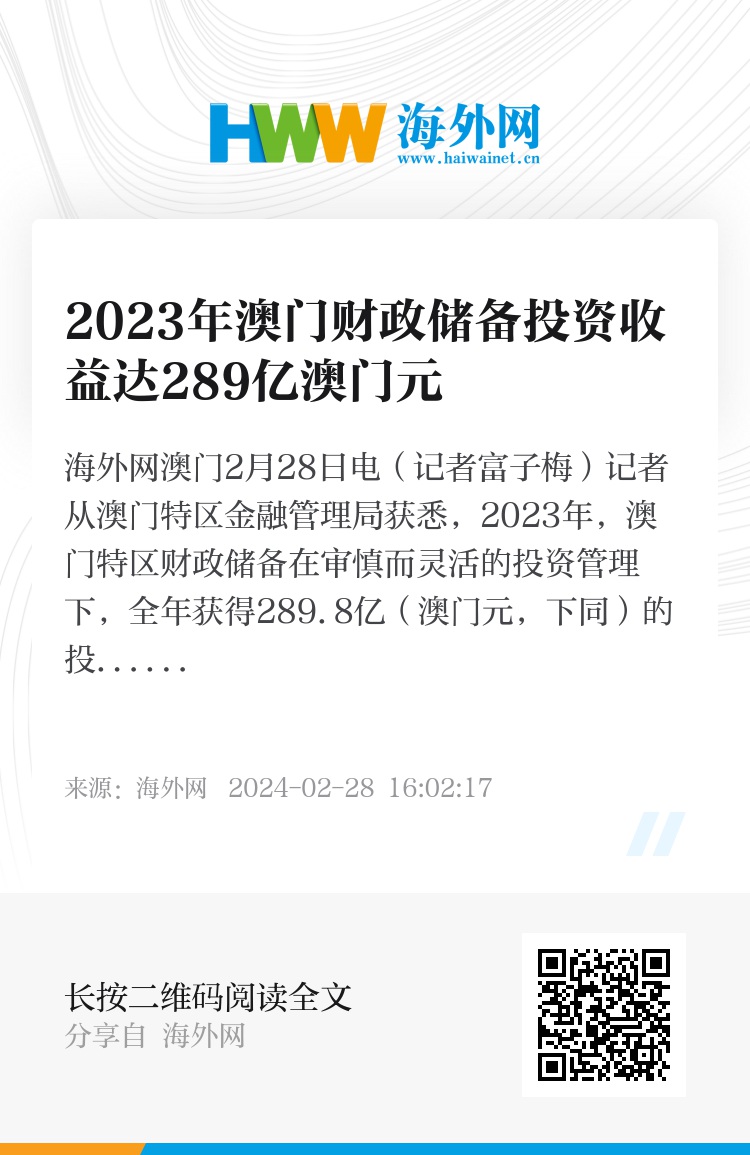 HWW 海外网
www.haiwainet.cn

2023年澳门财政储备投资收益达289亿澳门元

海外网澳门2月28日电（记者富子梅）记者从澳门特区金融管理局获悉，2023年，澳门特区财政储备在审慎而灵活的投资管理下，全年获得289.8亿（澳门元，下同）的投......

来源：海外网 2024-02-28 16:02:17

长按二维码阅读全文
分享自 海外网